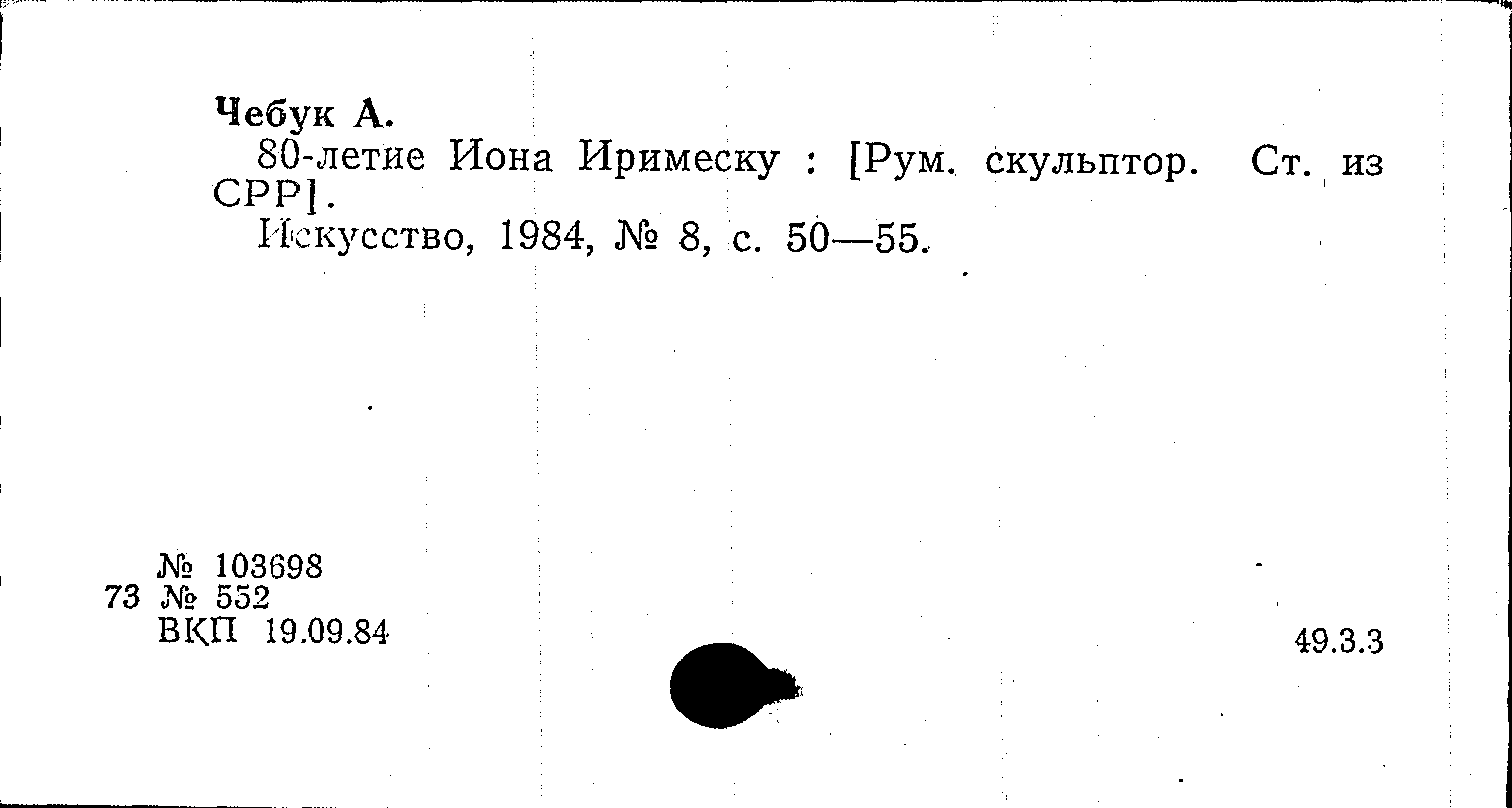 Чебук А.

80-летие Иона Иримеску : [Рум. скульптор. Ст. из СРР].

Искусство, 1984, № 8, с. 50—55.

№ 103698
73 № 552
ВКП 19.09.84

49.3.3